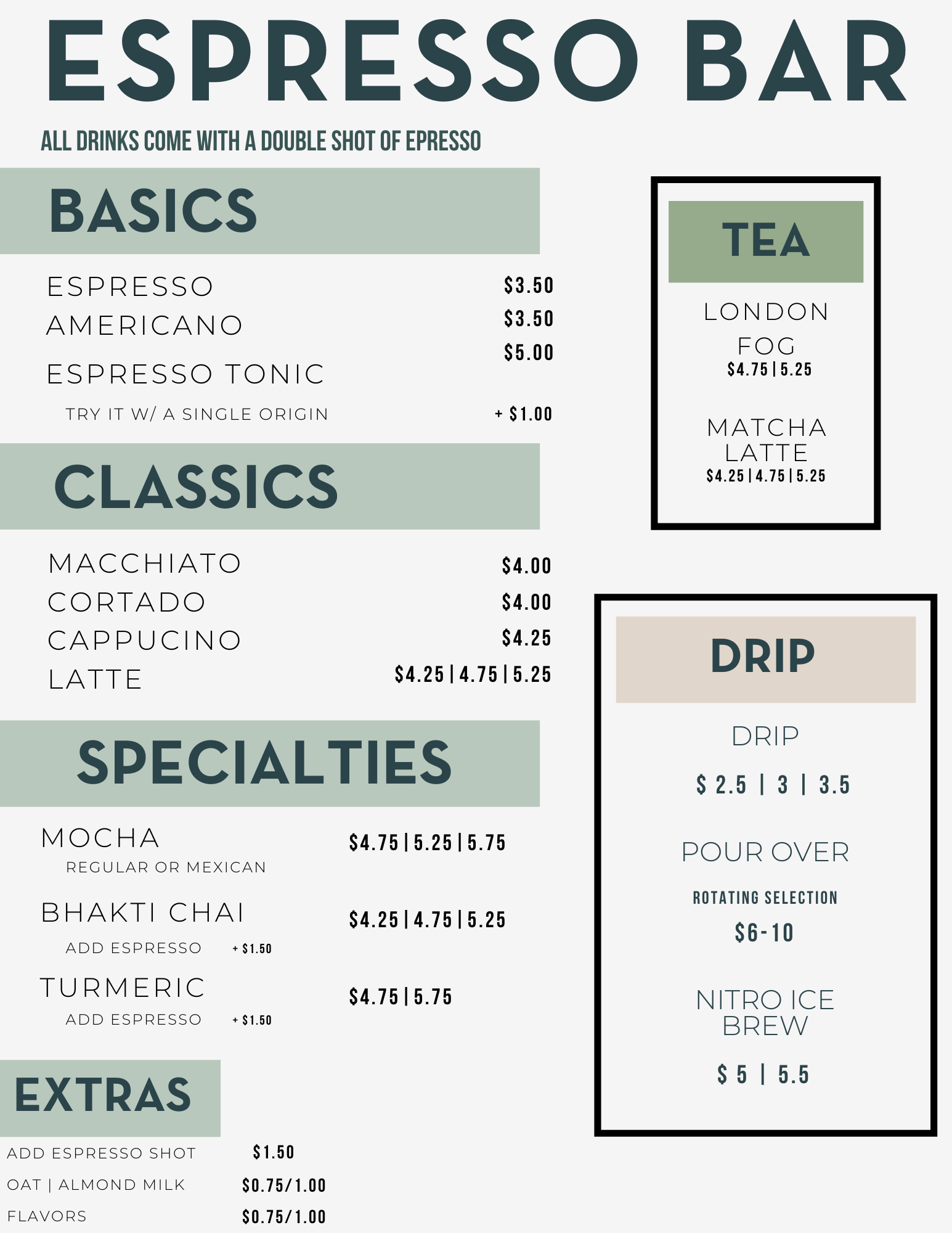 ESPRESSO BAR

ALL DRINKS COME WITH A DOUBLE SHOT OF EPRESSO

BASICS

ESPRESSO $3.50
AMERICANO $3.50
ESPRESSO TONIC $5.00
TRY IT W/ A SINGLE ORIGIN + $1.00

CLASSICS

MACCHIATO $4.00
CORTADO $4.00
CAPPUCINO $4.25
LATTE $4.25 | 4.75 | 5.25

SPECIALTIES

MOCHA $4.75 | 5.25 | 5.75
REGULAR OR MEXICAN

BHAKTI CHAI $4.25 | 4.75 | 5.25
ADD ESPRESSO + $1.50

TURMERIC $4.75 | 5.75
ADD ESPRESSO + $1.50

EXTRAS

ADD ESPRESSO SHOT $1.50
OAT | ALMOND MILK $0.75/1.00
FLAVORS $0.75/1.00

TEA

LONDON FOG
$4.75 | 5.25

MATCHA LATTE
$4.25 | 4.75 | 5.25

DRIP

DRIP
$ 2.5 | 3 | 3.5

POUR OVER
ROTATING SELECTION
$6-10

NITRO ICE BREW
$ 5 | 5.5